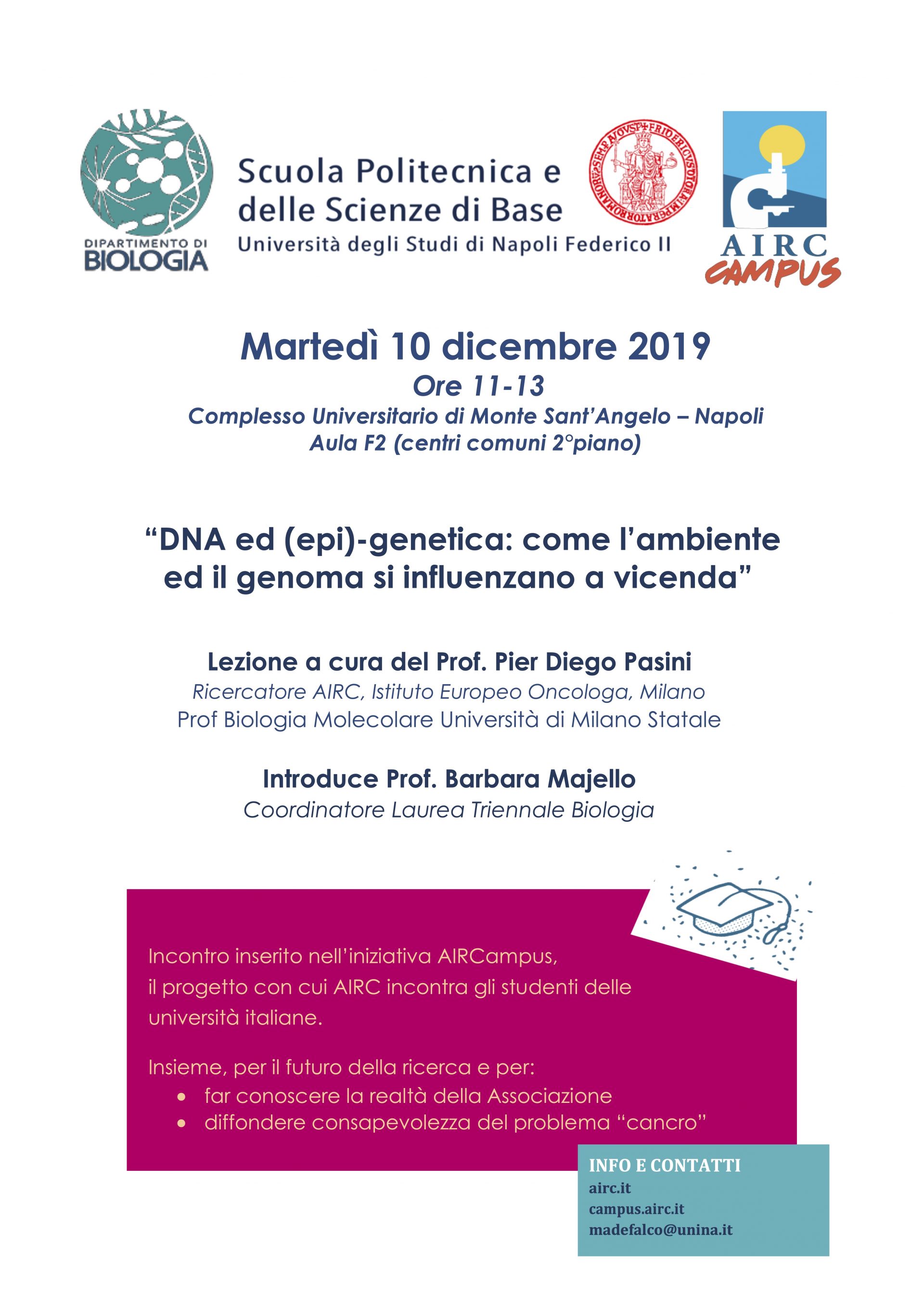 DIPARTIMENTO DI
BIOLOGIA

Scuola Politecnica e
delle Scienze di Base
Università degli Studi di Napoli Federico II

AIRC
CAMPUS

Martedì 10 dicembre 2019
Ore 11-13
Complesso Universitario di Monte Sant'Angelo – Napoli
Aula F2 (centri comuni 2°piano)

"DNA ed (epi)-genetica: come l'ambiente ed il genoma si influenzano a vicenda"

Lezione a cura del Prof. Pier Diego Pasini
Ricercatore AIRC, Istituto Europeo Oncologa, Milano
Prof Biologia Molecolare Università di Milano Statale

Introduce Prof. Barbara Majello
Coordinatore Laurea Triennale Biologia

Incontro inserito nell'iniziativa AIRCampus, il progetto con cui AIRC incontra gli studenti delle università italiane.

Insieme, per il futuro della ricerca e per:
• far conoscere la realtà della Associazione
• diffondere consapevolezza del problema "cancro"

INFO E CONTATTI
airc.it
campus.airc.it
madefalco@unina.it